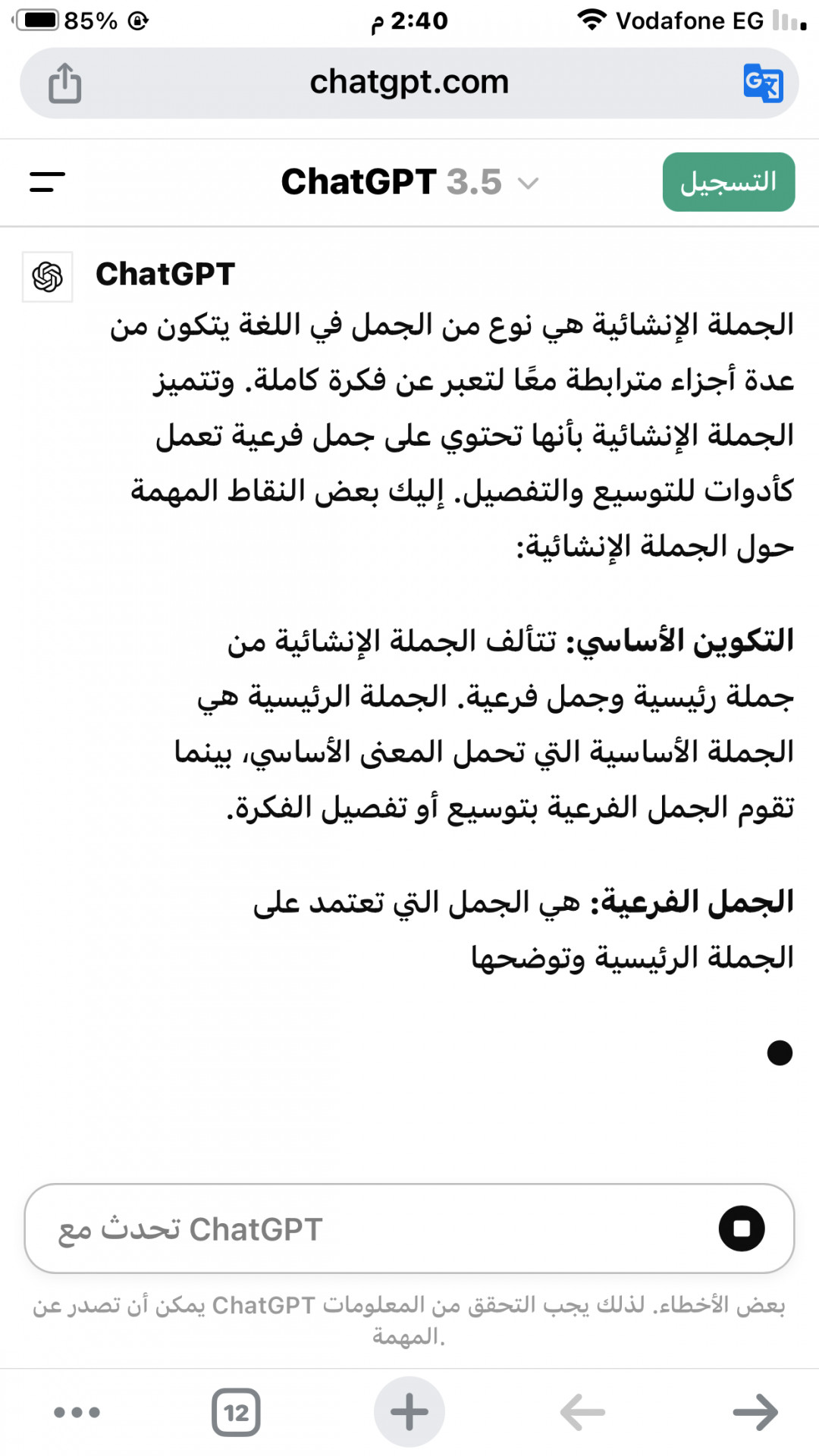 85%

2:40 م

Vodafone EG

chatgpt.com

ChatGPT 3.5

التسجيل

ChatGPT

الجملة الإنشائية هي نوع من الجمل في اللغة يتكون من عدة أجزاء مترابطة معًا لتعبر عن فكرة كاملة. وتتميز الجملة الإنشائية بأنها تحتوي على جمل فرعية تعمل كأدوات للتوسيع والتفصيل. إليك بعض النقاط المهمة حول الجملة الإنشائية:

التكوين الأساسي: تتألف الجملة الإنشائية من جملة رئيسية وجمل فرعية. الجملة الرئيسية هي الجملة الأساسية التي تحمل المعنى الأساسي، بينما تقوم الجمل الفرعية بتوسيع أو تفصيل الفكرة.

الجمل الفرعية: هي الجمل التي تعتمد على الجملة الرئيسية وتوضحها

تحدث مع ChatGPT

يمكن أن تصدر عن ChatGPT بعض الأخطاء. لذلك يجب التحقق من المعلومات المهمة.

12